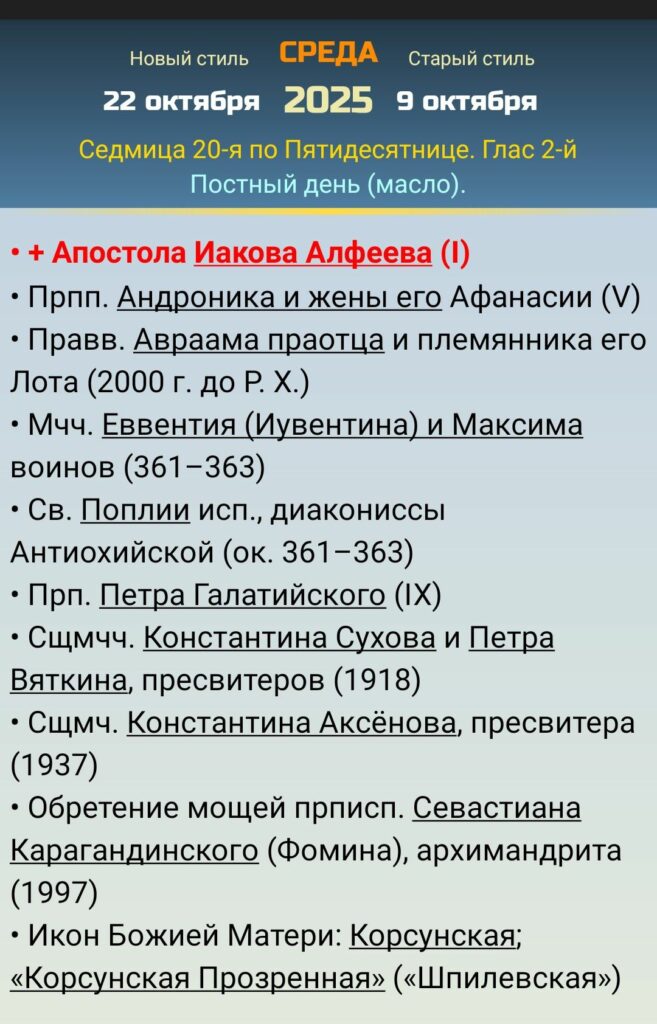 Новый стиль СРЕДА Старый стиль
22 октября 2025 9 октября
Седмица 20-я по Пятидесятнице. Глас 2-й
Постный день (масло).

• + Апостола Иакова Алфеева (I)
• Прпп. Андроника и жены его Афанасии (V)
• Правв. Авраама праотца и племянника его Лота (2000 г. до Р. Х.)
• Мчч. Еввентия (Иувентина) и Максима воинов (361–363)
• Св. Поплии исп., диакониссы Антиохийской (ок. 361–363)
• Прп. Петра Галатийского (IX)
• Сщмчч. Константина Сухова и Петра Вяткина, пресвитеров (1918)
• Сщмч. Константина Аксёнова, пресвитера (1937)
• Обретение мощей прписп. Севастиана Карагандинского (Фомина), архимандрита (1997)
• Икон Божией Матери: Корсунская; «Корсунская Прозренная» («Шпилевская»)